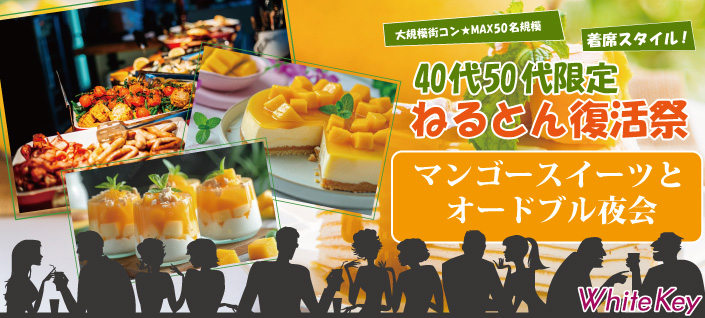 大規模街コン★MAX50名規模

着席スタイル!

40代50代限定
ねるとん復活祭

マンゴースイーツと
オードブル夜会

WhiteKey